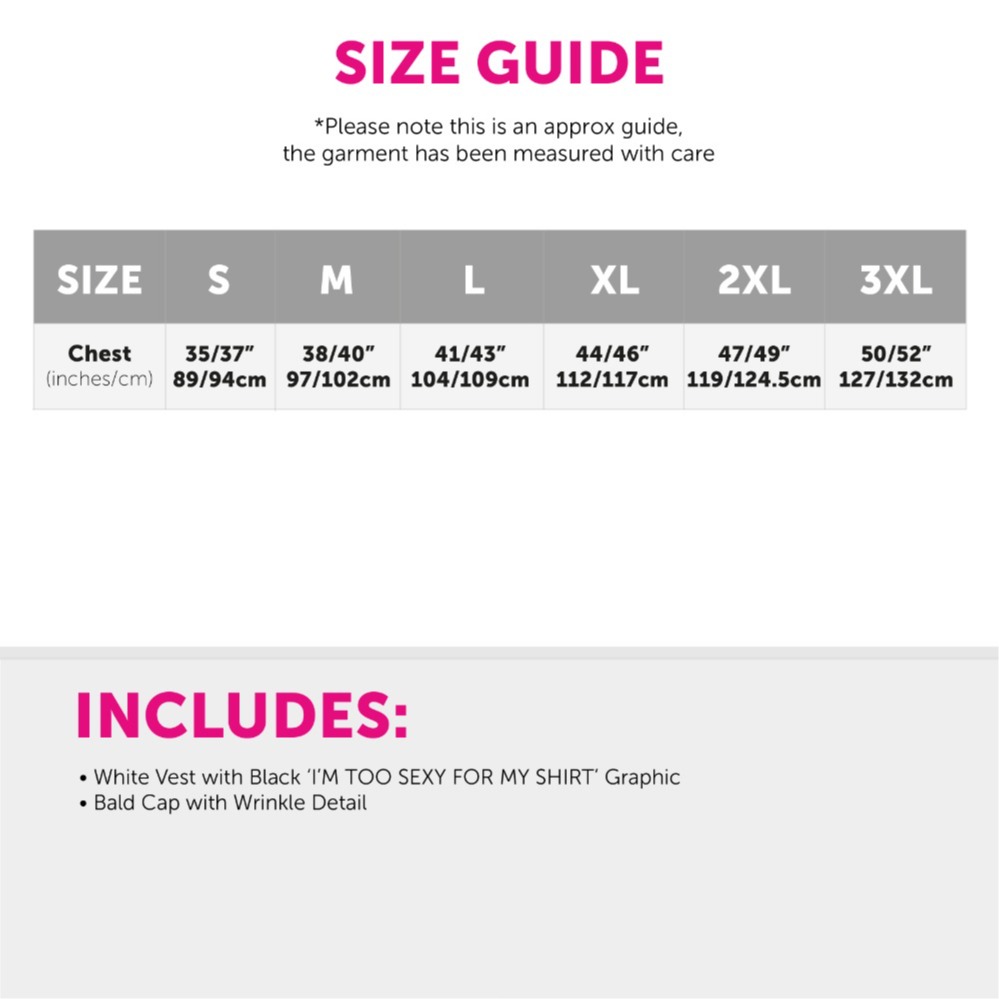 SIZE GUIDE

*Please note this is an approx guide, the garment has been measured with care

| SIZE | S | M | L | XL | 2XL | 3XL |
|---|---|---|---|---|---|---|
| Chest (inches/cm) | 35/37" 89/94cm | 38/40" 97/102cm | 41/43" 104/109cm | 44/46" 112/117cm | 47/49" 119/124.5cm | 50/52" 127/132cm |

INCLUDES:

• White Vest with Black 'I'M TOO SEXY FOR MY SHIRT' Graphic
• Bald Cap with Wrinkle Detail